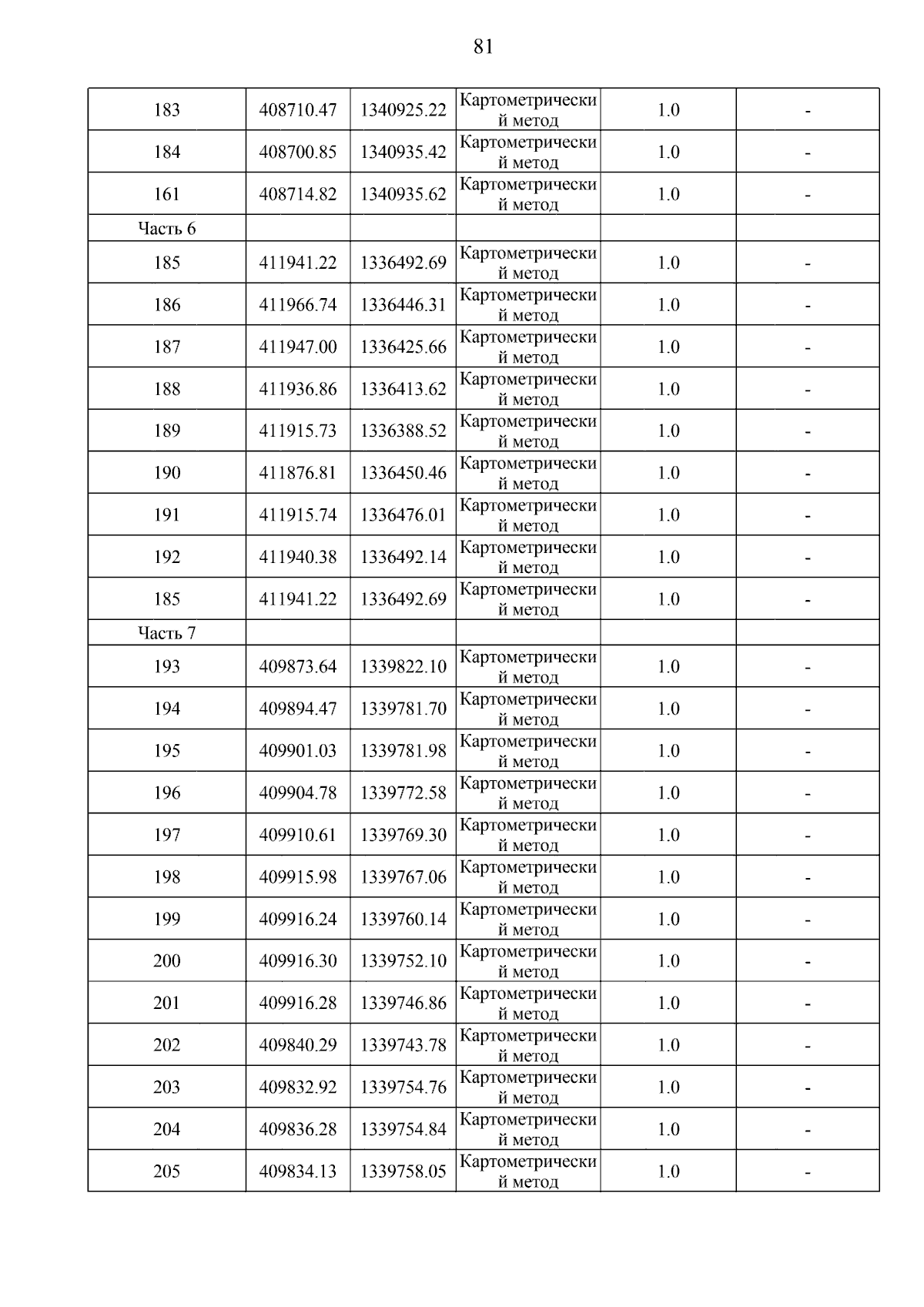 81

| 183 | 408710.47 | 1340925.22 | Картометрический метод | 1.0 | - |
|---|---|---|---|---|---|
| 184 | 408700.85 | 1340935.42 | Картометрический метод | 1.0 | - |
| 161 | 408714.82 | 1340935.62 | Картометрический метод | 1.0 | - |
| Часть 6 | | | | | |
| 185 | 411941.22 | 1336492.69 | Картометрический метод | 1.0 | - |
| 186 | 411966.74 | 1336446.31 | Картометрический метод | 1.0 | - |
| 187 | 411947.00 | 1336425.66 | Картометрический метод | 1.0 | - |
| 188 | 411936.86 | 1336413.62 | Картометрический метод | 1.0 | - |
| 189 | 411915.73 | 1336388.52 | Картометрический метод | 1.0 | - |
| 190 | 411876.81 | 1336450.46 | Картометрический метод | 1.0 | - |
| 191 | 411915.74 | 1336476.01 | Картометрический метод | 1.0 | - |
| 192 | 411940.38 | 1336492.14 | Картометрический метод | 1.0 | - |
| 185 | 411941.22 | 1336492.69 | Картометрический метод | 1.0 | - |
| Часть 7 | | | | | |
| 193 | 409873.64 | 1339822.10 | Картометрический метод | 1.0 | - |
| 194 | 409894.47 | 1339781.70 | Картометрический метод | 1.0 | - |
| 195 | 409901.03 | 1339781.98 | Картометрический метод | 1.0 | - |
| 196 | 409904.78 | 1339772.58 | Картометрический метод | 1.0 | - |
| 197 | 409910.61 | 1339769.30 | Картометрический метод | 1.0 | - |
| 198 | 409915.98 | 1339767.06 | Картометрический метод | 1.0 | - |
| 199 | 409916.24 | 1339760.14 | Картометрический метод | 1.0 | - |
| 200 | 409916.30 | 1339752.10 | Картометрический метод | 1.0 | - |
| 201 | 409916.28 | 1339746.86 | Картометрический метод | 1.0 | - |
| 202 | 409840.29 | 1339743.78 | Картометрический метод | 1.0 | - |
| 203 | 409832.92 | 1339754.76 | Картометрический метод | 1.0 | - |
| 204 | 409836.28 | 1339754.84 | Картометрический метод | 1.0 | - |
| 205 | 409834.13 | 1339758.05 | Картометрический метод | 1.0 | - |